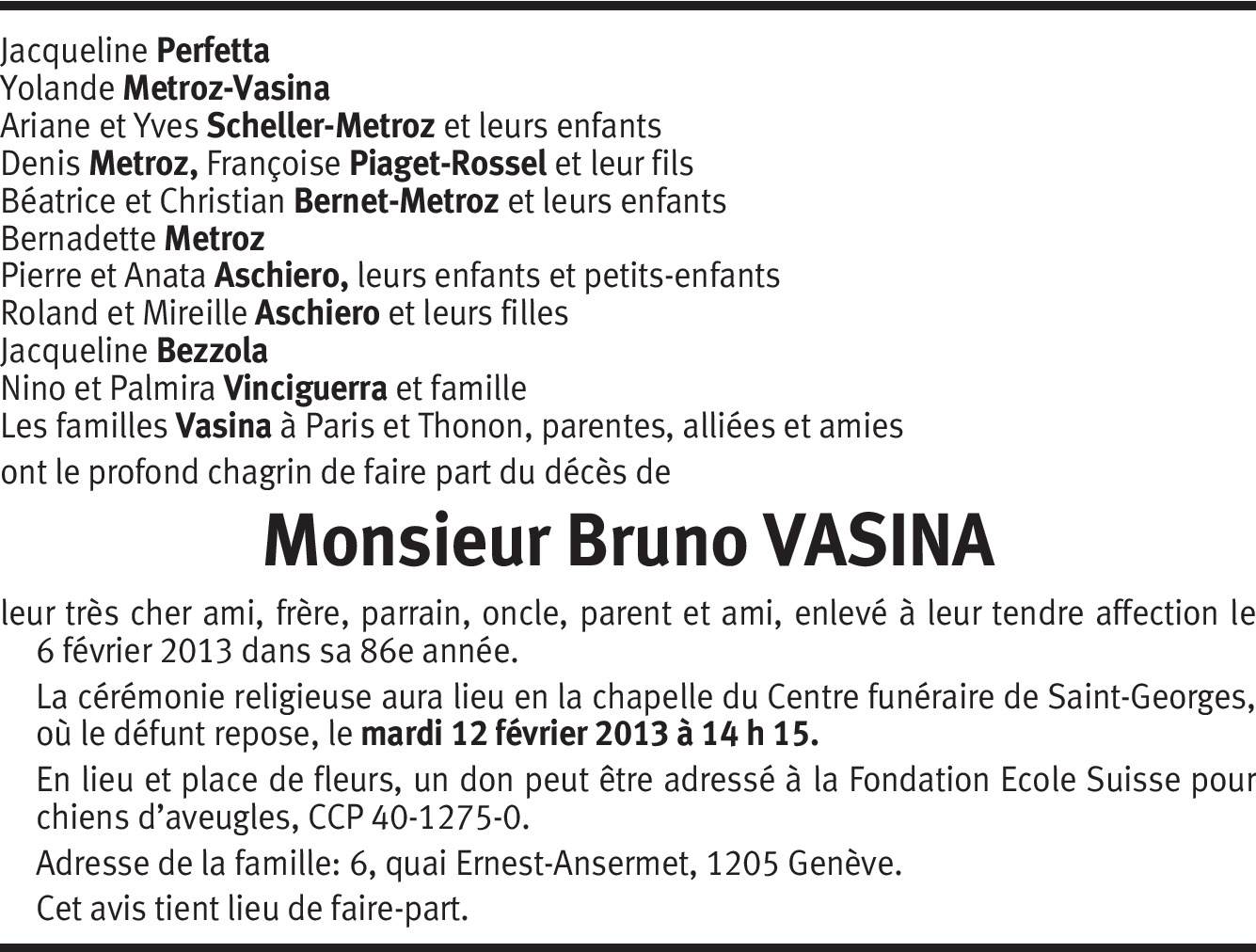 Jacqueline Perfetta
Yolande Metroz-Vasina
Ariane et Yves Scheller-Metroz et leurs enfants
Denis Metroz, Françoise Piaget-Rossel et leur fils
Béatrice et Christian Bernet-Metroz et leurs enfants
Bernadette Metroz
Pierre et Anata Aschiero, leurs enfants et petits-enfants
Roland et Mireille Aschiero et leurs filles
Jacqueline Bezzola
Nino et Palmira Vinciguerra et famille
Les familles Vasina à Paris et Thonon, parentes, alliées et amies

ont le profond chagrin de faire part du décès de

Monsieur Bruno VASINA

leur très cher ami, frère, parrain, oncle, parent et ami, enlevé à leur tendre affection le 6 février 2013 dans sa 86e année.

La cérémonie religieuse aura lieu en la chapelle du Centre funéraire de Saint-Georges, où le défunt repose, le mardi 12 février 2013 à 14 h 15.

En lieu et place de fleurs, un don peut être adressé à la Fondation Ecole Suisse pour chiens d'aveugles, CCP 40-1275-0.

Adresse de la famille: 6, quai Ernest-Ansermet, 1205 Genève.

Cet avis tient lieu de faire-part.